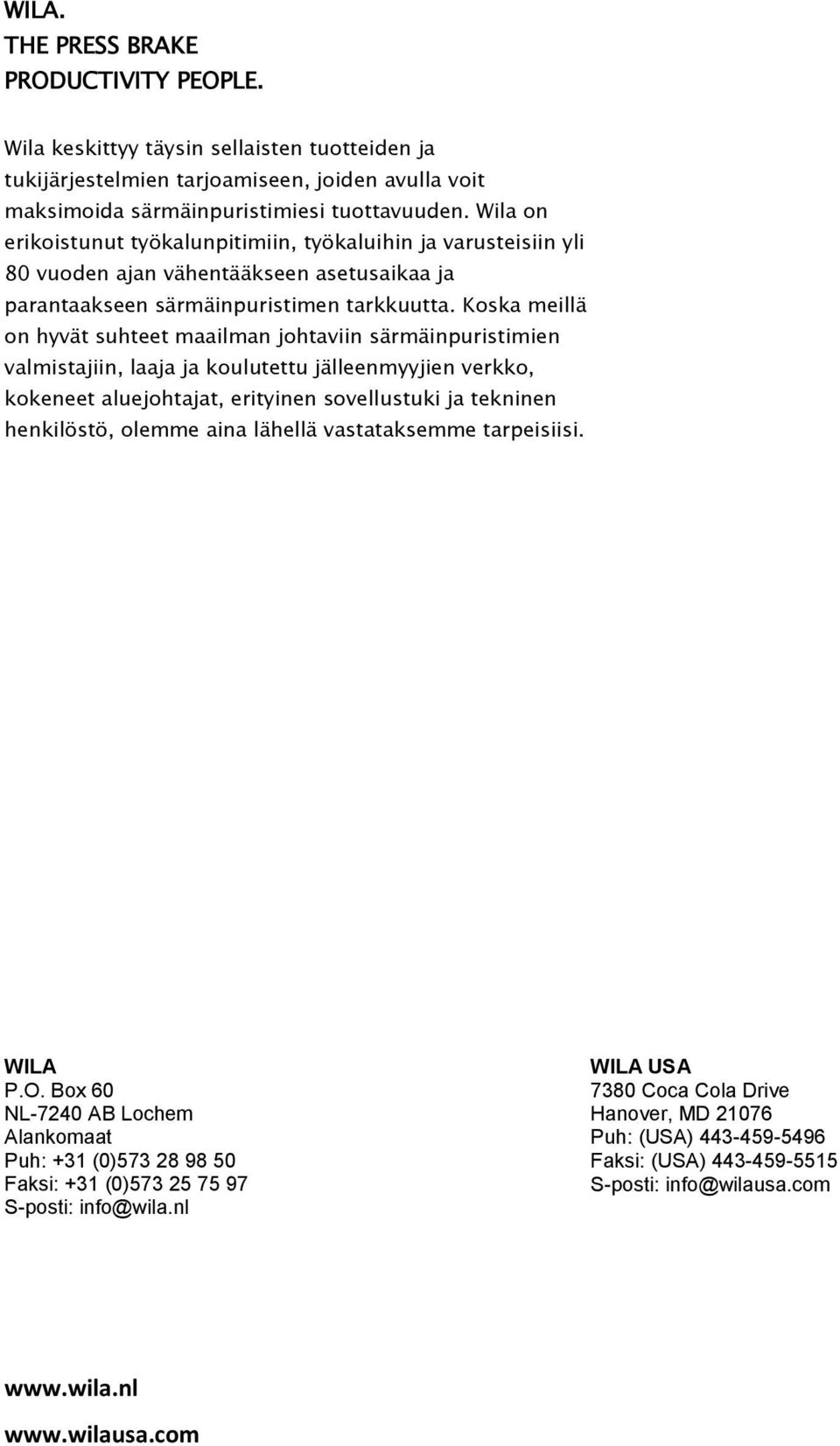 WILA.
THE PRESS BRAKE
PRODUCTIVITY PEOPLE.

Wila keskittyy täysin sellaisten tuotteiden ja tukijärjestelmien tarjoamiseen, joiden avulla voit maksimoida särmäinpuristimiesi tuottavuuden. Wila on erikoistunut työkalunpitimiin, työkaluihin ja varusteisiin yli 80 vuoden ajan vähentääkseen asetusaikaa ja parantaakseen särmäinpuristimen tarkkuutta. Koska meillä on hyvät suhteet maailman johtaviin särmäinpuristimien valmistajiin, laaja ja koulutettu jälleenmyyjien verkko, kokeneet aluejohtajat, erityinen sovellustuki ja tekninen henkilöstö, olemme aina lähellä vastataksemme tarpeisiisi.

WILA
P.O. Box 60
NL-7240 AB Lochem
Alankomaat
Puh: +31 (0)573 28 98 50
Faksi: +31 (0)573 25 75 97
S-posti: info@wila.nl

WILA USA
7380 Coca Cola Drive
Hanover, MD 21076
Puh: (USA) 443-459-5496
Faksi: (USA) 443-459-5515
S-posti: info@wilausa.com

www.wila.nl
www.wilausa.com